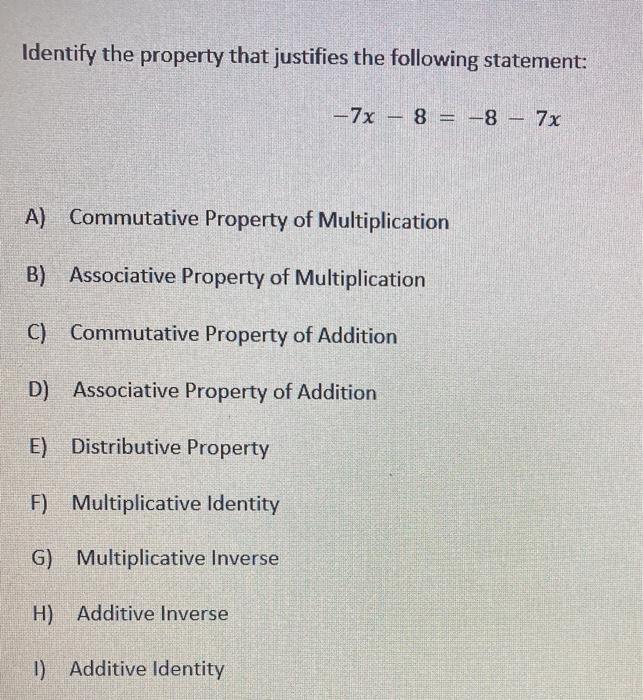 Identify the property that justifies the following statement:

$-7x - 8 = -8 - 7x$

A) Commutative Property of Multiplication

B) Associative Property of Multiplication

C) Commutative Property of Addition

D) Associative Property of Addition

E) Distributive Property

F) Multiplicative Identity

G) Multiplicative Inverse

H) Additive Inverse

I) Additive Identity